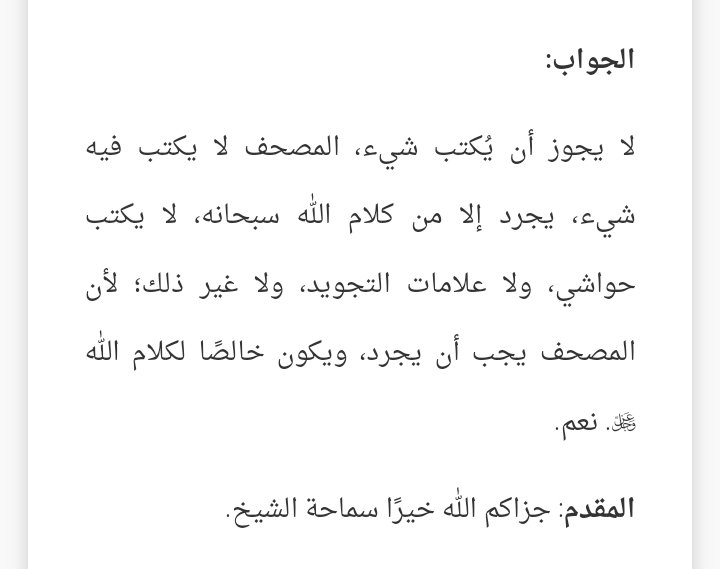 الجواب:

لا يجوز أن يُكتب شيء، المصحف لا يكتب فيه شيء، يجرد إلا من كلام الله سبحانه، لا يكتب حواشي، ولا علامات التجويد، ولا غير ذلك؛ لأن المصحف يجب أن يجرد، ويكون خالصًا لكلام الله ﷻ. نعم.

المقدم: جزاكم الله خيرًا سماحة الشيخ.